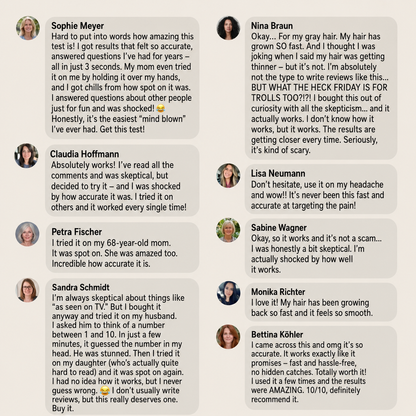 Sophie Meyer
Hard to put into words how amazing this test is! I got results that felt so accurate, answered questions I've had for years – all in just 3 seconds. My mom even tried it on me by holding it over my hands, and I got chills from how spot on it was. I answered questions about other people just for fun and was shocked! 😂 Honestly, it's the easiest "mind blown" I've ever had. Get this test!

Claudia Hoffmann
Absolutely works! I've read all the comments and was skeptical, but decided to try it – and I was shocked by how accurate it was. I tried it on others and it worked every single time!

Petra Fischer
I tried it on my 68-year-old mom. It was spot on. She was amazed too. Incredible how accurate it is.

Sandra Schmidt
I'm always skeptical about things like "as seen on TV." But I bought it anyway and tried it on my husband. I asked him to think of a number between 1 and 10. In just a few minutes, it guessed the number in my head. He was stunned. Then I tried it on my daughter (who's actually quite hard to read) and it was spot on again. I had no idea how it works, but I never guess wrong. 😂 I don't usually write reviews, but this really deserves one. Buy it.

Nina Braun
Okay... For my gray hair. My hair has grown SO fast. And I thought I was joking when I said my hair was getting thinner – but it's not. I'm absolutely not the type to write reviews like this... BUT WHAT THE HECK FRIDAY IS FOR TROLLS TOO?!?! I bought this out of curiosity with all the skepticism... and it actually works. I don't know how it works, but it works. The results are getting closer every time. Seriously, it's kind of scary.

Lisa Neumann
Don't hesitate, use it on my headache and wow!! It's never been this fast and accurate at targeting the pain!

Sabine Wagner
Okay, so it works and it's not a scam... I was honestly a bit skeptical. I'm actually shocked by how well it works.

Monika Richter
I love it! My hair has been growing back so fast and it feels so smooth.

Bettina Köhler
I came across this and omg it's so accurate. It works exactly like it promises – fast and hassle-free, no hidden catches. Totally worth it! I used it a few times and the results were AMAZING. 10/10, definitely recommend it.